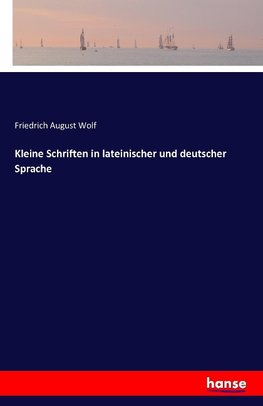 Friedrich August Wolf

Kleine Schriften in lateinischer und deutscher Sprache

hanse